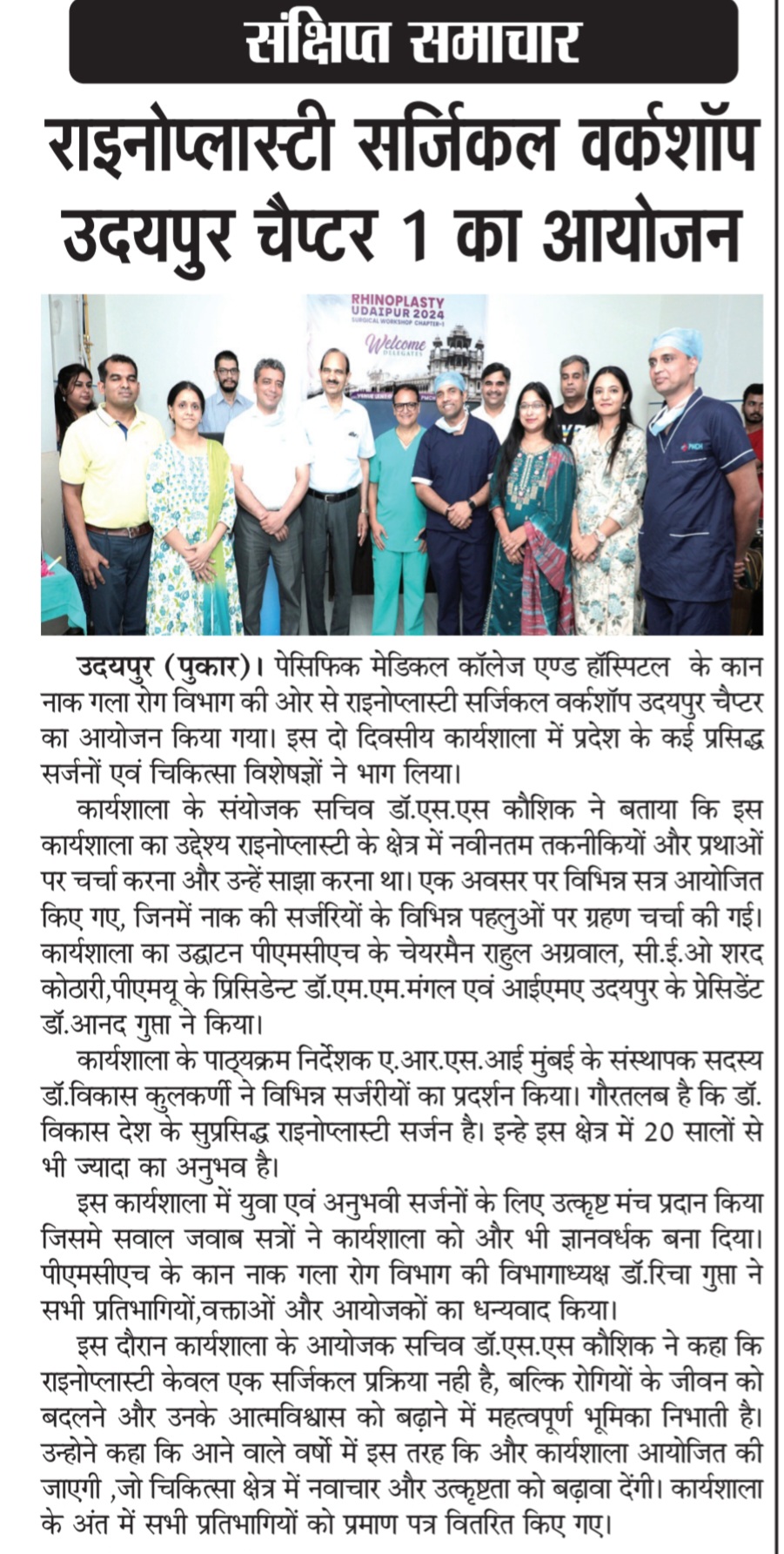 संक्षिप्त समाचार

राइनोप्लास्टी सर्जिकल वर्कशॉप उदयपुर चैप्टर 1 का आयोजन

RHINOPLASTY UDAIPUR 2024
SURGICAL WORKSHOP CHAPTER-1
Welcome
DELEGATES

PMCH

उदयपुर (पुकार)। पेसिफिक मेडिकल कॉलेज एण्ड हॉस्पिटल के कान नाक गला रोग विभाग की ओर से राइनोप्लास्टी सर्जिकल वर्कशॉप उदयपुर चैप्टर का आयोजन किया गया। इस दो दिवसीय कार्यशाला में प्रदेश के कई प्रसिद्ध सर्जनों एवं चिकित्सा विशेषज्ञों ने भाग लिया।

कार्यशाला के संयोजक सचिव डॉ.एस.एस कौशिक ने बताया कि इस कार्यशाला का उद्देश्य राइनोप्लास्टी के क्षेत्र में नवीनतम तकनीकियों और प्रथाओं पर चर्चा करना और उन्हें साझा करना था। एक अवसर पर विभिन्न सत्र आयोजित किए गए, जिनमें नाक की सर्जरियों के विभिन्न पहलुओं पर ग्रहण चर्चा की गई। कार्यशाला का उद्घाटन पीएमसीएच के चेयरमैन राहुल अग्रवाल, सी.ई.ओ शरद कोठारी,पीएमयू के प्रिसिडेन्ट डॉ.एम.एम.मंगल एवं आईएमए उदयपुर के प्रेसिडेंट डॉ.आनद गुप्ता ने किया।

कार्यशाला के पाठ्यक्रम निर्देशक ए.आर.एस.आई मुंबई के संस्थापक सदस्य डॉ.विकास कुलकर्णी ने विभिन्न सर्जरीयों का प्रदर्शन किया। गौरतलब है कि डॉ. विकास देश के सुप्रसिद्ध राइनोप्लास्टी सर्जन है। इन्हे इस क्षेत्र में 20 सालों से भी ज्यादा का अनुभव है।

इस कार्यशाला में युवा एवं अनुभवी सर्जनों के लिए उत्कृष्ट मंच प्रदान किया जिसमे सवाल जवाब सत्रों ने कार्यशाला को और भी ज्ञानवर्धक बना दिया। पीएमसीएच के कान नाक गला रोग विभाग की विभागाध्यक्ष डॉ.रिचा गुप्ता ने सभी प्रतिभागियों,वक्ताओं और आयोजकों का धन्यवाद किया।

इस दौरान कार्यशाला के आयोजक सचिव डॉ.एस.एस कौशिक ने कहा कि राइनोप्लास्टी केवल एक सर्जिकल प्रक्रिया नही है, बल्कि रोगियों के जीवन को बदलने और उनके आत्मविश्वास को बढ़ाने में महत्वपूर्ण भूमिका निभाती है। उन्होने कहा कि आने वाले वर्षो में इस तरह कि और कार्यशाला आयोजित की जाएगी ,जो चिकित्सा क्षेत्र में नवाचार और उत्कृष्टता को बढ़ावा देंगी। कार्यशाला के अंत में सभी प्रतिभागियों को प्रमाण पत्र वितरित किए गए।